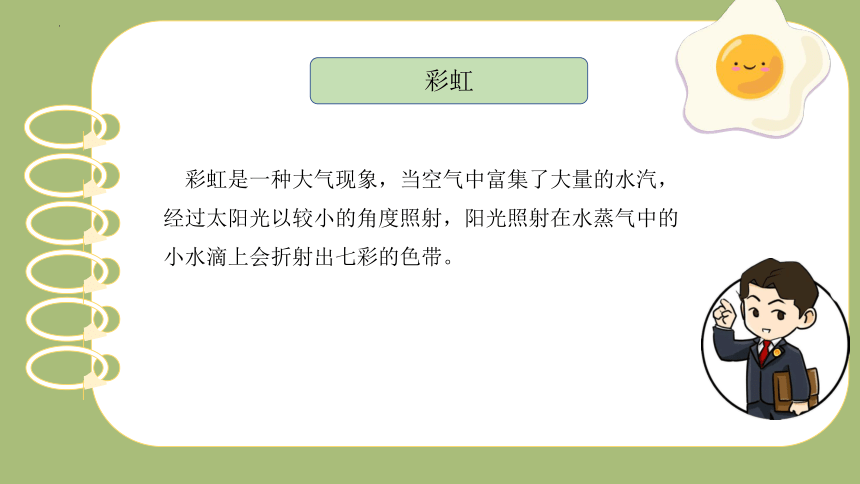 彩虹

彩虹是一种大气现象，当空气中富集了大量的水汽，经过太阳光以较小的角度照射，阳光照射在水蒸气中的小水滴上会折射出七彩的色带。